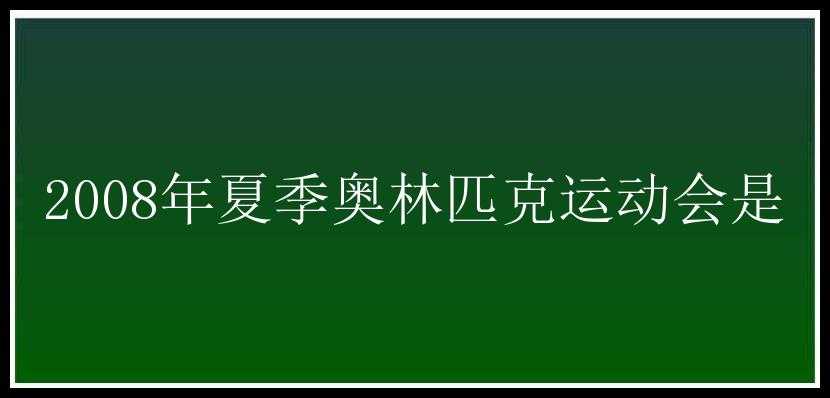 2008年夏季奥林匹克运动会是